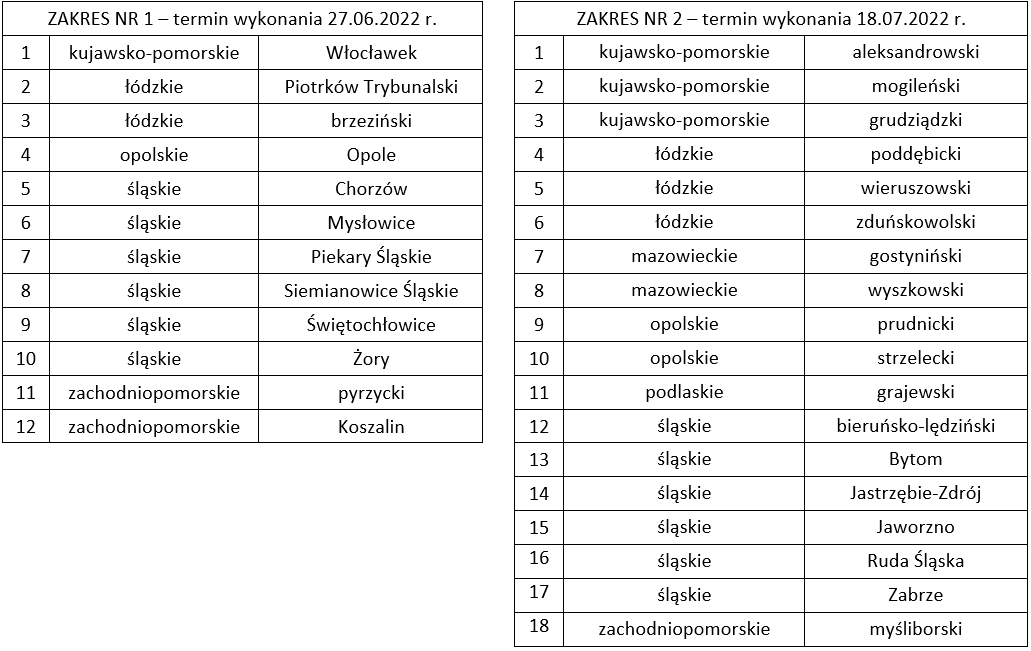 | ZAKRES NR 1 – termin wykonania 27.06.2022 r. | | |
|---|---|---|
| 1 | kujawsko-pomorskie | Włocławek |
| 2 | łódzkie | Piotrków Trybunalski |
| 3 | łódzkie | brzeziński |
| 4 | opolskie | Opole |
| 5 | śląskie | Chorzów |
| 6 | śląskie | Mysłowice |
| 7 | śląskie | Piekary Śląskie |
| 8 | śląskie | Siemianowice Śląskie |
| 9 | śląskie | Świętochłowice |
| 10 | śląskie | Żory |
| 11 | zachodniopomorskie | pyrzycki |
| 12 | zachodniopomorskie | Koszalin |

| ZAKRES NR 2 – termin wykonania 18.07.2022 r. | | |
|---|---|---|
| 1 | kujawsko-pomorskie | aleksandrowski |
| 2 | kujawsko-pomorskie | mogileński |
| 3 | kujawsko-pomorskie | grudziądzki |
| 4 | łódzkie | poddębicki |
| 5 | łódzkie | wieruszowski |
| 6 | łódzkie | zduńskowolski |
| 7 | mazowieckie | gostyniński |
| 8 | mazowieckie | wyszkowski |
| 9 | opolskie | prudnicki |
| 10 | opolskie | strzelecki |
| 11 | podlaskie | grajewski |
| 12 | śląskie | bieruńsko-lędziński |
| 13 | śląskie | Bytom |
| 14 | śląskie | Jastrzębie-Zdrój |
| 15 | śląskie | Jaworzno |
| 16 | śląskie | Ruda Śląska |
| 17 | śląskie | Zabrze |
| 18 | zachodniopomorskie | myśliborski |